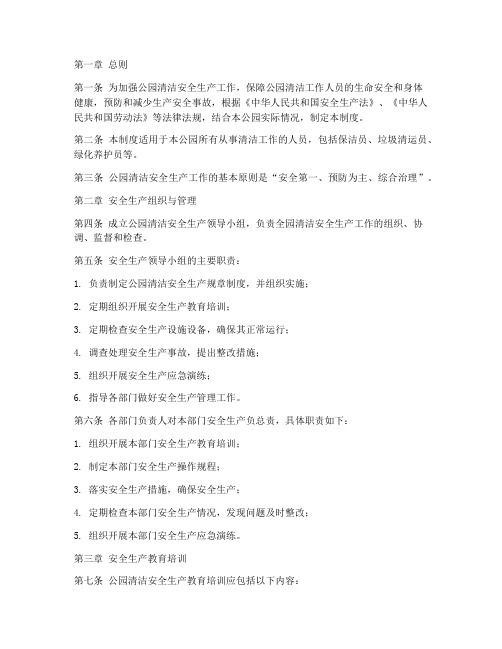 第一章 总则

第一条 为加强公园清洁安全生产工作，保障公园清洁工作人员的生命安全和身体健康，预防和减少生产安全事故，根据《中华人民共和国安全生产法》、《中华人民共和国劳动法》等法律法规，结合本公园实际情况，制定本制度。

第二条 本制度适用于本公园所有从事清洁工作的人员，包括保洁员、垃圾清运员、绿化养护员等。

第三条 公园清洁安全生产工作的基本原则是“安全第一、预防为主、综合治理”。

第二章 安全生产组织与管理

第四条 成立公园清洁安全生产领导小组，负责全园清洁安全生产工作的组织、协调、监督和检查。

第五条 安全生产领导小组的主要职责：

1. 负责制定公园清洁安全生产规章制度，并组织实施；

2. 定期组织开展安全生产教育培训；

3. 定期检查安全生产设施设备，确保其正常运行；

4. 调查处理安全生产事故，提出整改措施；

5. 组织开展安全生产应急演练；

6. 指导各部门做好安全生产管理工作。

第六条 各部门负责人对本部门安全生产负总责，具体职责如下：

1. 组织开展本部门安全生产教育培训；

2. 制定本部门安全生产操作规程；

3. 落实安全生产措施，确保安全生产；

4. 定期检查本部门安全生产情况，发现问题及时整改；

5. 组织开展本部门安全生产应急演练。

第三章 安全生产教育培训

第七条 公园清洁安全生产教育培训应包括以下内容：